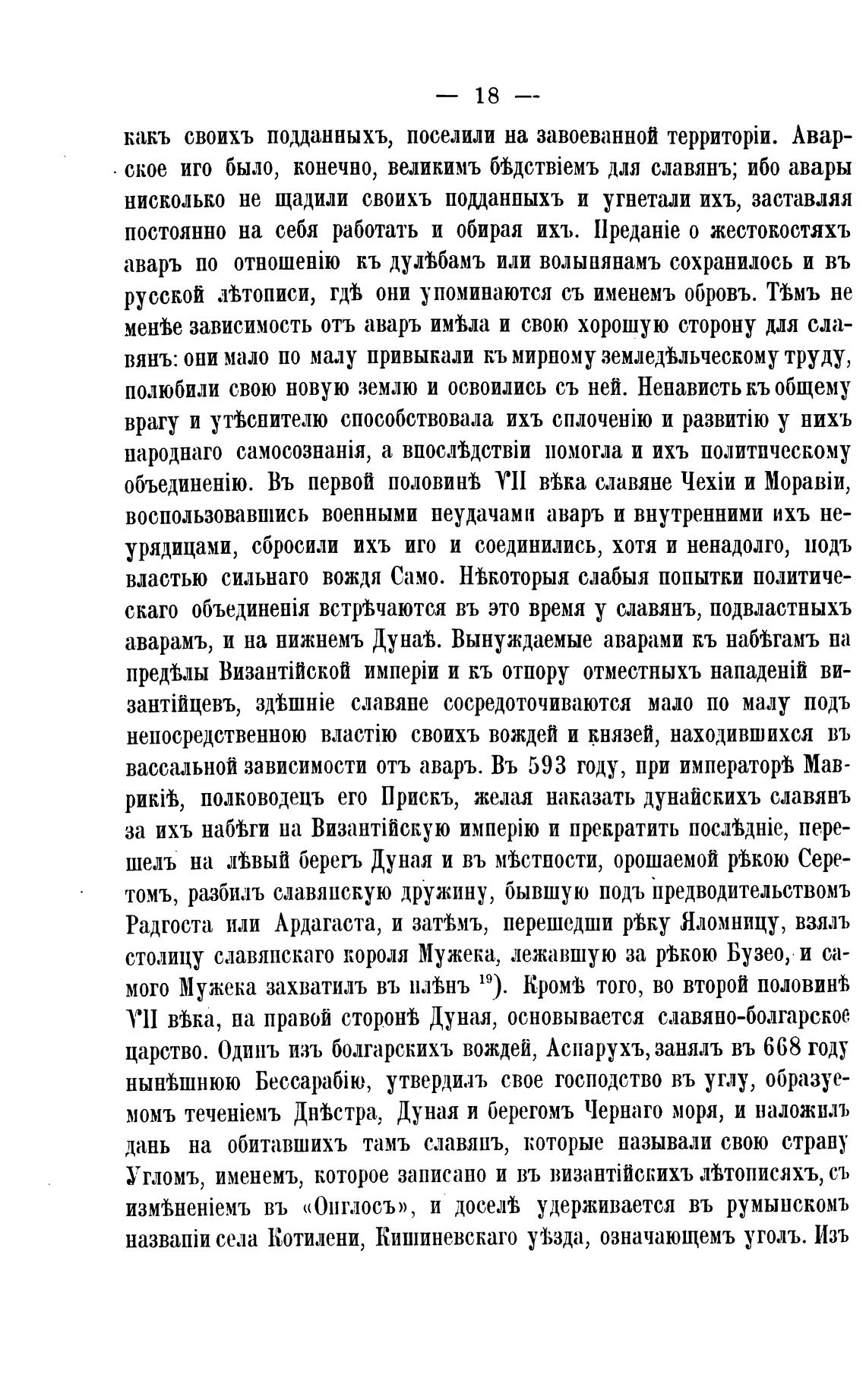 — 18 —

какъ своихъ подданныхъ, поселили на завоеванной территоріи. Аварское иго было, конечно, великимъ бѣдствіемъ для славянъ; ибо авары нисколько не щадили своихъ подданныхъ и угнетали ихъ, заставляя постоянно на себя работать и обирая ихъ. Преданіе о жестокостяхъ аваръ по отношенію къ дулѣбамъ или волынянамъ сохранилось и въ русской лѣтописи, гдѣ они упоминаются съ именемъ обровъ. Тѣмъ не менѣе зависимость отъ аваръ имѣла и свою хорошую сторону для славянъ: они мало по малу привыкали къ мирному земледѣльческому труду, полюбили свою новую землю и освоились съ ней. Ненависть къ общему врагу и утѣснителю способствовала ихъ сплоченію и развитію у нихъ народнаго самосознанія, а впослѣдствіи помогла и ихъ политическому объединенію. Въ первой половинѣ VII вѣка славяне Чехіи и Моравіи, воспользовавшись военными неудачами аваръ и внутренними ихъ неурядицами, сбросили ихъ иго и соединились, хотя и ненадолго, подъ властью сильнаго вождя Само. Нѣкоторыя слабыя попытки политическаго объединенія встрѣчаются въ это время у славянъ, подвластныхъ аварамъ, и на нижнемъ Дунаѣ. Вынуждаемые аварами къ набѣгамъ на предѣлы Византійской имперіи и къ отпору отместныхъ нападеній византійцевъ, здѣшніе славяне сосредоточиваются мало по малу подъ непосредственною властію своихъ вождей и князей, находившихся въ вассальной зависимости отъ аваръ. Въ 593 году, при императорѣ Маврикіѣ, полководецъ его Прискъ, желая наказать дунайскихъ славянъ за ихъ набѣги на Византійскую имперію и прекратить послѣдніе, перешелъ на лѣвый берегъ Дуная и въ мѣстности, орошаемой рѣкою Серетомъ, разбилъ славянскую дружину, бывшую подъ предводительствомъ Радгоста или Ардагаста, и затѣмъ, перешедши рѣку Яломницу, взялъ столицу славянскаго короля Мужека, лежавшую за рѣкою Бузео, и самого Мужека захватилъ въ плѣнъ $^{19}$). Кромѣ того, во второй половинѣ VII вѣка, на правой сторонѣ Дуная, основывается славяно-болгарское царство. Одинъ изъ болгарскихъ вождей, Аспарухъ, занялъ въ 668 году нынѣшнюю Бессарабію, утвердилъ свое господство въ углу, образуемомъ теченіемъ Днѣстра, Дуная и берегомъ Чернаго моря, и наложилъ дань на обитавшихъ тамъ славянъ, которые называли свою страну Угломъ, именемъ, которое записано и въ византійскихъ лѣтописяхъ, съ измѣненіемъ въ «Онглосъ», и доселѣ удерживается въ румынскомъ названіи села Котилени, Кишиневскаго уѣзда, означающемъ уголъ. Изъ